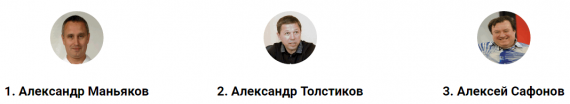 1. Александр Маньяков

2. Александр Толстиков

3. Алексей Сафонов